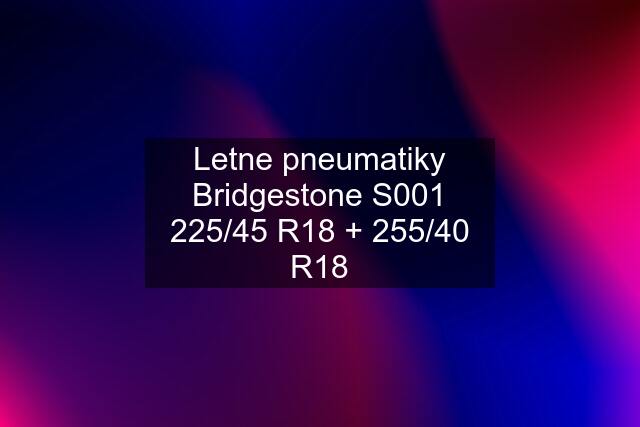 Letne pneumatiky Bridgestone S001 225/45 R18 + 255/40 R18